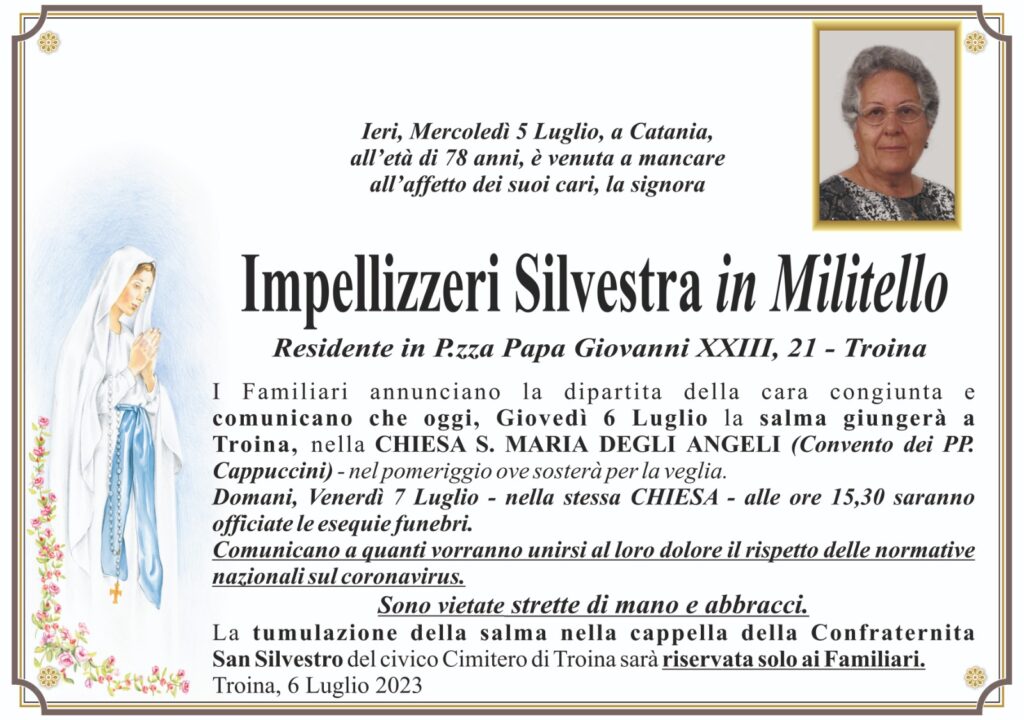 Ieri, Mercoledì 5 Luglio, a Catania, all'età di 78 anni, è venuta a mancare all'affetto dei suoi cari, la signora

Impellizzeri Silvestra in Militello

Residente in P.zza Papa Giovanni XXIII, 21 - Troina

I Familiari annunciano la dipartita della cara congiunta e comunicano che oggi, Giovedì 6 Luglio la salma giungerà a Troina, nella CHIESA S. MARIA DEGLI ANGELI (Convento dei PP. Cappuccini) - nel pomeriggio ove sosterà per la veglia.
Domani, Venerdì 7 Luglio - nella stessa CHIESA - alle ore 15,30 saranno officiate le esequie funebri.
Comunicano a quanti vorranno unirsi al loro dolore il rispetto delle normative nazionali sul coronavirus.

Sono vietate strette di mano e abbracci.

La tumulazione della salma nella cappella della Confraternita San Silvestro del civico Cimitero di Troina sarà riservata solo ai Familiari.
Troina, 6 Luglio 2023